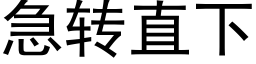 急转直下